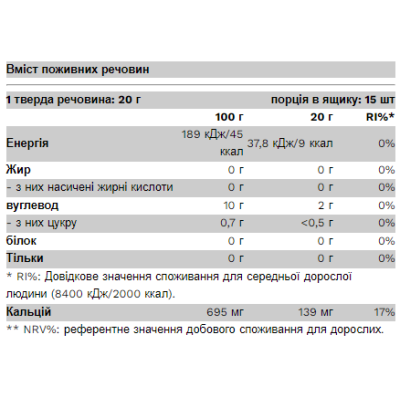 Вміст поживних речовин

1 тверда речовина: 20 г    порція в ящику: 15 шт

|  | 100 г | 20 г | RI%* |
|---|---|---|---|
| Енергія | 189 кДж/45 ккал | 37,8 кДж/9 ккал | 0% |
| Жир | 0 г | 0 г | 0% |
| - з них насичені жирні кислоти | 0 г | 0 г | 0% |
| вуглевод | 10 г | 2 г | 0% |
| - з них цукру | 0,7 г | <0,5 г | 0% |
| білок | 0 г | 0 г | 0% |
| Тільки | 0 г | 0 г | 0% |

* RI%: Довідкове значення споживання для середньої дорослої людини (8400 кДж/2000 ккал).

| Кальцій | 695 мг | 139 мг | 17% |
|---|---|---|---|

** NRV%: референтне значення добового споживання для дорослих.